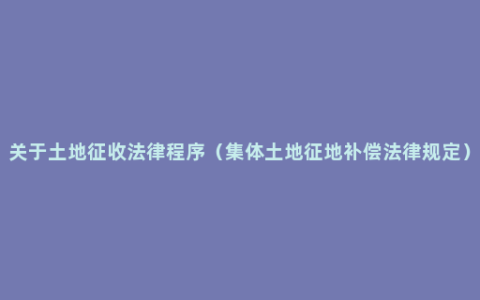 关于土地征收法律程序（集体土地征地补偿法律规定）